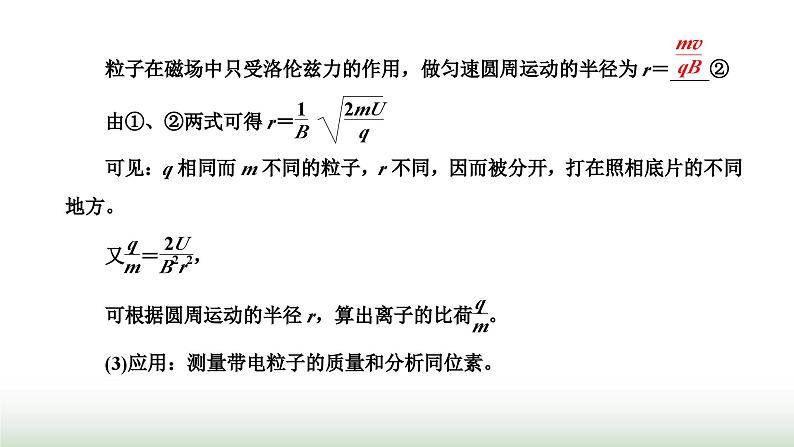 粒子在磁场中只受洛伦兹力的作用，做匀速圆周运动的半径为 $r=\frac{mv}{qB}$ ②

由①、②两式可得 $r=\frac{1}{B}\sqrt{\frac{2mU}{q}}$

可见：$q$ 相同而 $m$ 不同的粒子，$r$ 不同，因而被分开，打在照相底片的不同地方。

又$\frac{q}{m}=\frac{2U}{B^2r^2}$，

可根据圆周运动的半径 $r$，算出离子的比荷$\frac{q}{m}$。

(3)应用：测量带电粒子的质量和分析同位素。